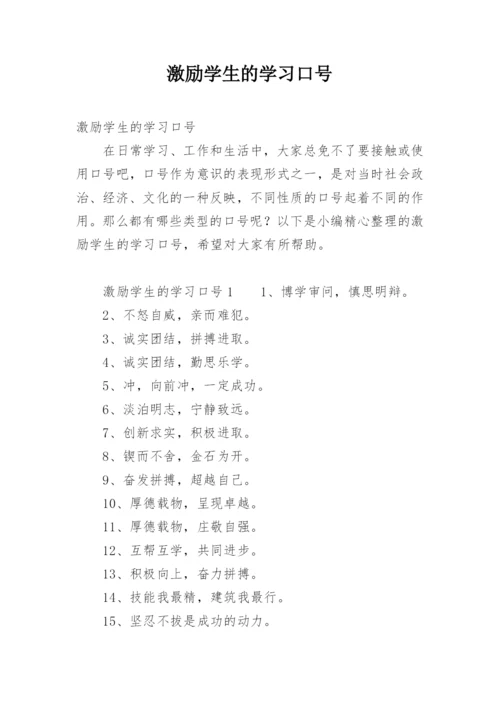 激励学生的学习口号

激励学生的学习口号

在日常学习、工作和生活中，大家总免不了要接触或使用口号吧，口号作为意识的表现形式之一，是对当时社会政治、经济、文化的一种反映，不同性质的口号起着不同的作用。那么都有哪些类型的口号呢？以下是小编精心整理的激励学生的学习口号，希望对大家有所帮助。

激励学生的学习口号1　　1、博学审问，慎思明辩。

2、不怒自威，亲而难犯。

3、诚实团结，拼搏进取。

4、诚实团结，勤思乐学。

5、冲，向前冲，一定成功。

6、淡泊明志，宁静致远。

7、创新求实，积极进取。

8、锲而不舍，金石为开。

9、奋发拼搏，超越自己。

10、厚德载物，呈现卓越。

11、厚德载物，庄敬自强。

12、互帮互学，共同进步。

13、积极向上，奋力拼搏。

14、技能我最精，建筑我最行。

15、坚忍不拔是成功的动力。